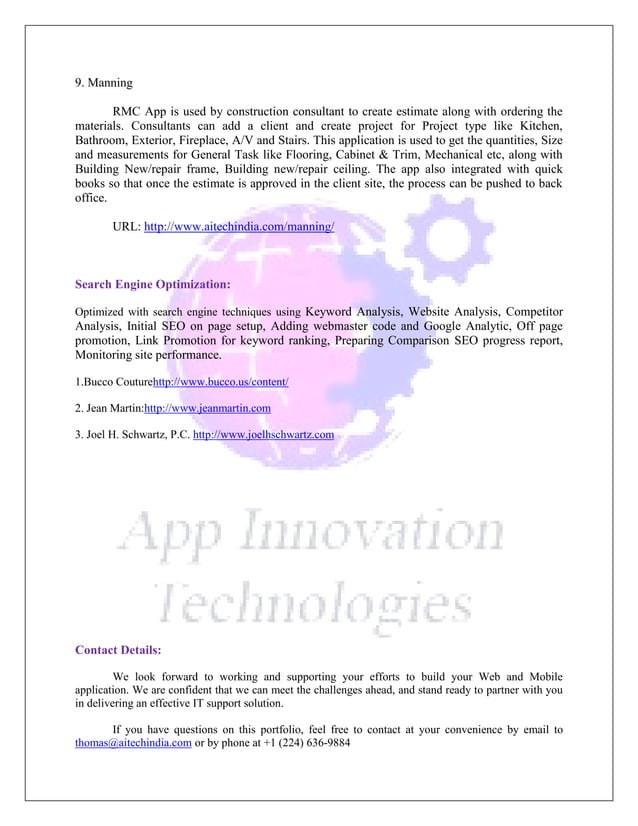 9. Manning

RMC App is used by construction consultant to create estimate along with ordering the materials. Consultants can add a client and create project for Project type like Kitchen, Bathroom, Exterior, Fireplace, A/V and Stairs. This application is used to get the quantities, Size and measurements for General Task like Flooring, Cabinet & Trim, Mechanical etc, along with Building New/repair frame, Building new/repair ceiling. The app also integrated with quick books so that once the estimate is approved in the client site, the process can be pushed to back office.

URL: http://www.aitechindia.com/manning/

Search Engine Optimization:

Optimized with search engine techniques using Keyword Analysis, Website Analysis, Competitor Analysis, Initial SEO on page setup, Adding webmaster code and Google Analytic, Off page promotion, Link Promotion for keyword ranking, Preparing Comparison SEO progress report, Monitoring site performance.

1.Bucco Couturehttp://www.bucco.us/content/

2. Jean Martin:http://www.jeanmartin.com

3. Joel H. Schwartz, P.C. http://www.joelhschwartz.com

App Innovation Technologies

Contact Details:

We look forward to working and supporting your efforts to build your Web and Mobile application. We are confident that we can meet the challenges ahead, and stand ready to partner with you in delivering an effective IT support solution.

If you have questions on this portfolio, feel free to contact at your convenience by email to thomas@aitechindia.com or by phone at +1 (224) 636-9884